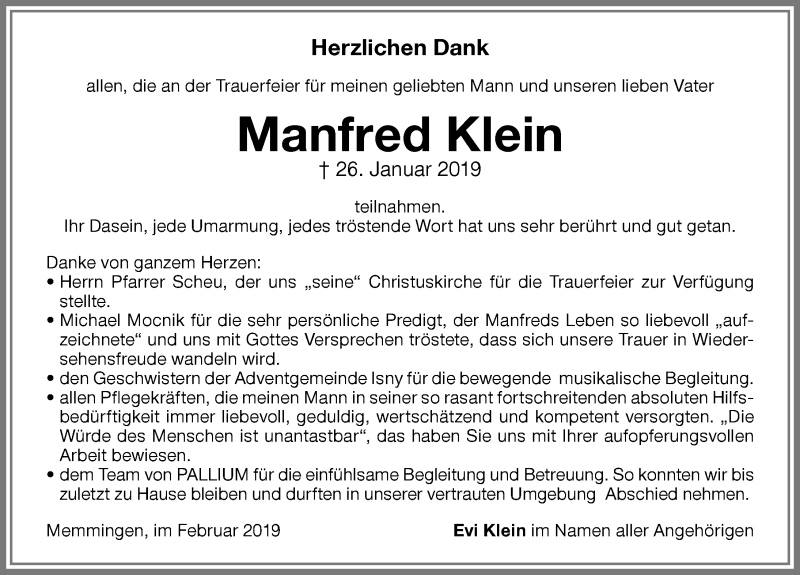 Herzlichen Dank

allen, die an der Trauerfeier für meinen geliebten Mann und unseren lieben Vater

Manfred Klein

† 26. Januar 2019

teilnahmen.
Ihr Dasein, jede Umarmung, jedes tröstende Wort hat uns sehr berührt und gut getan.

Danke von ganzem Herzen:
• Herrn Pfarrer Scheu, der uns „seine“ Christuskirche für die Trauerfeier zur Verfügung stellte.
• Michael Mocnik für die sehr persönliche Predigt, der Manfreds Leben so liebevoll „aufzeichnete“ und uns mit Gottes Versprechen tröstete, dass sich unsere Trauer in Wiedersehensfreude wandeln wird.
• den Geschwistern der Adventgemeinde Isny für die bewegende musikalische Begleitung.
• allen Pflegekräften, die meinen Mann in seiner so rasant fortschreitenden absoluten Hilfsbedürftigkeit immer liebevoll, geduldig, wertschätzend und kompetent versorgten. „Die Würde des Menschen ist unantastbar“, das haben Sie uns mit Ihrer aufopferungsvollen Arbeit bewiesen.
• dem Team von PALLIUM für die einfühlsame Begleitung und Betreuung. So konnten wir bis zuletzt zu Hause bleiben und durften in unserer vertrauten Umgebung Abschied nehmen.

Memmingen, im Februar 2019

Evi Klein im Namen aller Angehörigen